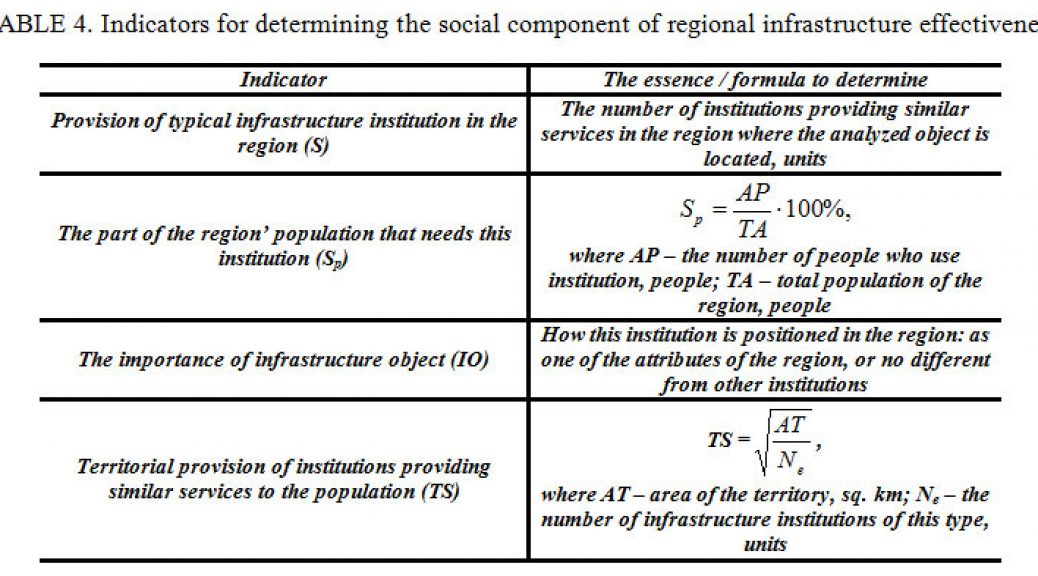 ABLE 4. Indicators for determining the social component of regional infrastructure effectivene

| Indicator | The essence / formula to determine |
|---|---|
| Provision of typical infrastructure institution in the region (S) | The number of institutions providing similar services in the region where the analyzed object is located, units |
| The part of the region' population that needs this institution ($S_p$) | $S_p = \frac{AP}{TA} \cdot 100\%,$ where AP – the number of people who use institution, people; TA – total population of the region, people |
| The importance of infrastructure object (IO) | How this institution is positioned in the region: as one of the attributes of the region, or no different from other institutions |
| Territorial provision of institutions providing similar services to the population (TS) | $TS = \sqrt{\frac{AT}{N_e}},$ where AT – area of the territory, sq. km; $N_e$ – the number of infrastructure institutions of this type, units |